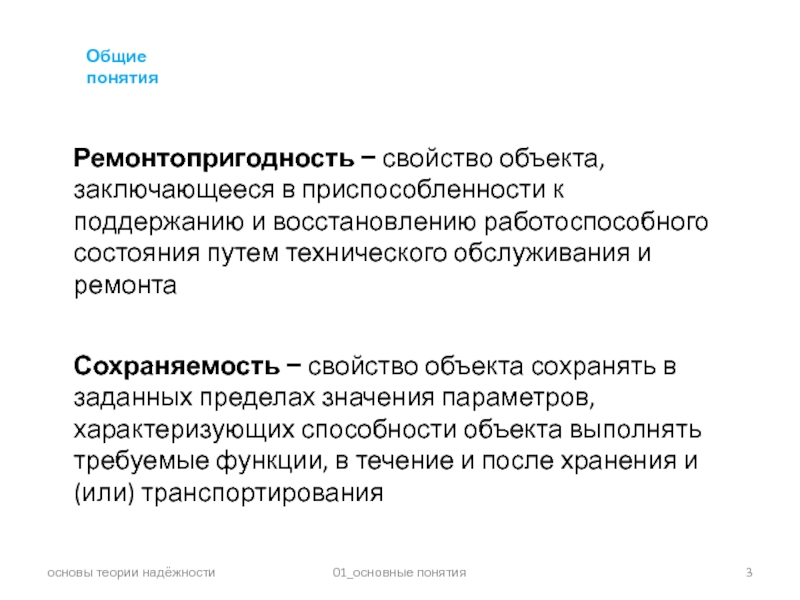 Общие понятия

Ремонтопригодность − свойство объекта, заключающееся в приспособленности к поддержанию и восстановлению работоспособного состояния путем технического обслуживания и ремонта

Сохраняемость − свойство объекта сохранять в заданных пределах значения параметров, характеризующих способности объекта выполнять требуемые функции, в течение и после хранения и (или) транспортирования

основы теории надёжности

01_основные понятия

3